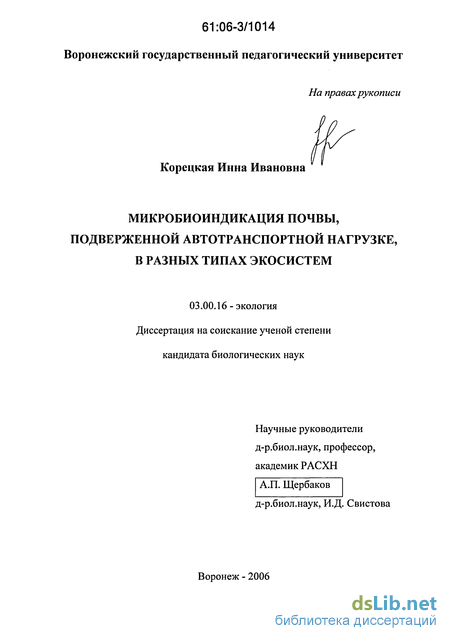 61:06-3/1014

Воронежский государственный педагогический университет

На правах рукописи

Корецкая Инна Ивановна

МИКРОБИОИНДИКАЦИЯ ПОЧВЫ, ПОДВЕРЖЕННОЙ АВТОТРАНСПОРТНОЙ НАГРУЗКЕ, В РАЗНЫХ ТИПАХ ЭКОСИСТЕМ

03.00.16 - экология

Диссертация на соискание ученой степени

кандидата биологических наук

Научные руководители
д-р.биол.наук, профессор,
академик РАСХН
А.П. Щербаков
д-р.биол.наук, И.Д. Свистова

Воронеж - 2006

dsLib.net
библиотека диссертаций